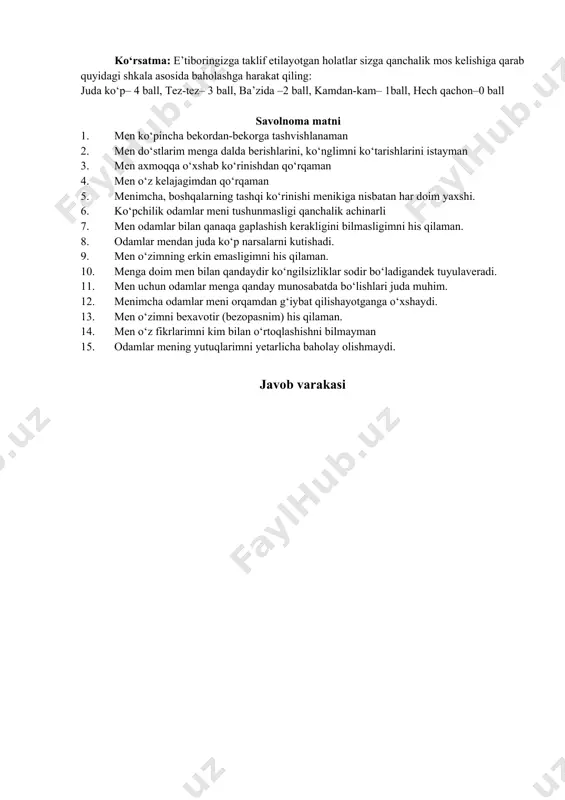 **Ko‘rsatma:** E’tiboringizga taklif etilayotgan holatlar sizga qanchalik mos kelishiga qarab quyidagi shkala asosida baholashga harakat qiling:
Juda ko‘p– 4 ball, Tez-tez– 3 ball, Ba’zida –2 ball, Kamdan-kam– 1ball, Hech qachon–0 ball

**Savolnoma matni**

1. Men ko‘pincha bekordan-bekorga tashvishlanaman
2. Men do‘stlarim menga dalda berishlarini, ko‘nglimni ko‘tarishlarini istayman
3. Men axmoqqa o‘xshab ko‘rinishdan qo‘rqaman
4. Men o‘z kelajagimdan qo‘rqaman
5. Menimcha, boshqalarning tashqi ko‘rinishi menikiga nisbatan har doim yaxshi.
6. Ko‘pchilik odamlar meni tushunmasligi qanchalik achinarli
7. Men odamlar bilan qanaqa gaplashish kerakligini bilmasligimni his qilaman.
8. Odamlar mendan juda ko‘p narsalarni kutishadi.
9. Men o‘zimning erkin emasligimni his qilaman.
10. Menga doim men bilan qandaydir ko‘ngilsizliklar sodir bo‘ladigandek tuyulaveradi.
11. Men uchun odamlar menga qanday munosabatda bo‘lishlari juda muhim.
12. Menimcha odamlar meni orqamdan g‘iybat qilishayotganga o‘xshaydi.
13. Men o‘zimni bexavotir (bezopasnim) his qilaman.
14. Men o‘z fikrlarimni kim bilan o‘rtoqlashishni bilmayman
15. Odamlar mening yutuqlarimni yetarlicha baholay olishmaydi.

**Javob varakasi**

FaylHub.uz FaylHub.uz FaylHub.uz